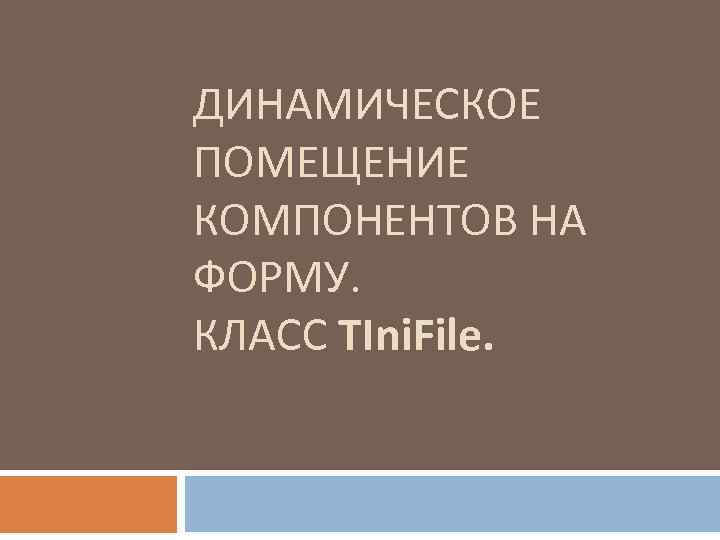 ДИНАМИЧЕСКОЕ ПОМЕЩЕНИЕ КОМПОНЕНТОВ НА ФОРМУ.
КЛАСС TIniFile.